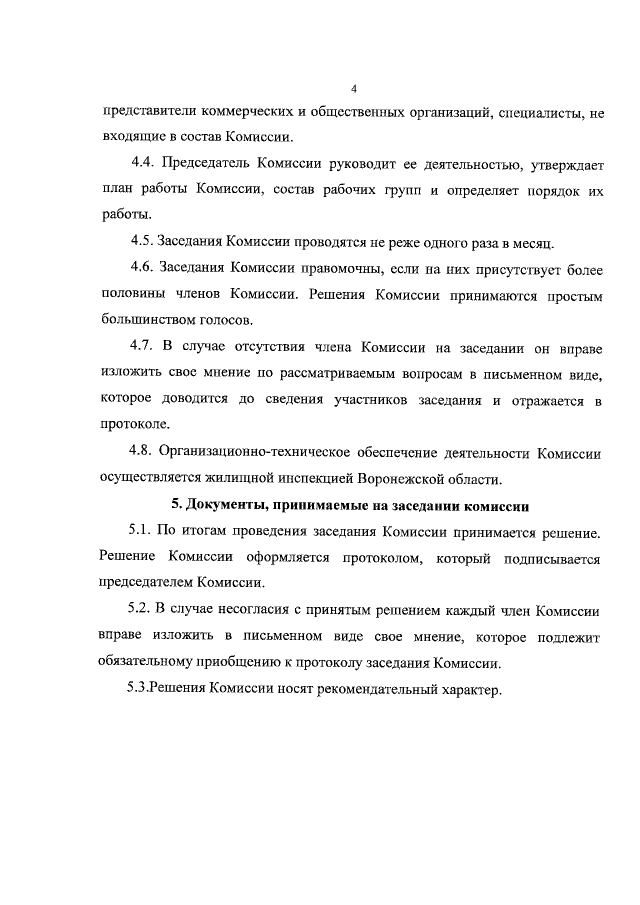 4

представители коммерческих и общественных организаций, специалисты, не входящие в состав Комиссии.

4.4. Председатель Комиссии руководит ее деятельностью, утверждает план работы Комиссии, состав рабочих групп и определяет порядок их работы.

4.5. Заседания Комиссии проводятся не реже одного раза в месяц.

4.6. Заседания Комиссии правомочны, если на них присутствует более половины членов Комиссии. Решения Комиссии принимаются простым большинством голосов.

4.7. В случае отсутствия члена Комиссии на заседании он вправе изложить свое мнение по рассматриваемым вопросам в письменном виде, которое доводится до сведения участников заседания и отражается в протоколе.

4.8. Организационно-техническое обеспечение деятельности Комиссии осуществляется жилищной инспекцией Воронежской области.

5. Документы, принимаемые на заседании комиссии

5.1. По итогам проведения заседания Комиссии принимается решение. Решение Комиссии оформляется протоколом, который подписывается председателем Комиссии.

5.2. В случае несогласия с принятым решением каждый член Комиссии вправе изложить в письменном виде свое мнение, которое подлежит обязательному приобщению к протоколу заседания Комиссии.

5.3.Решения Комиссии носят рекомендательный характер.